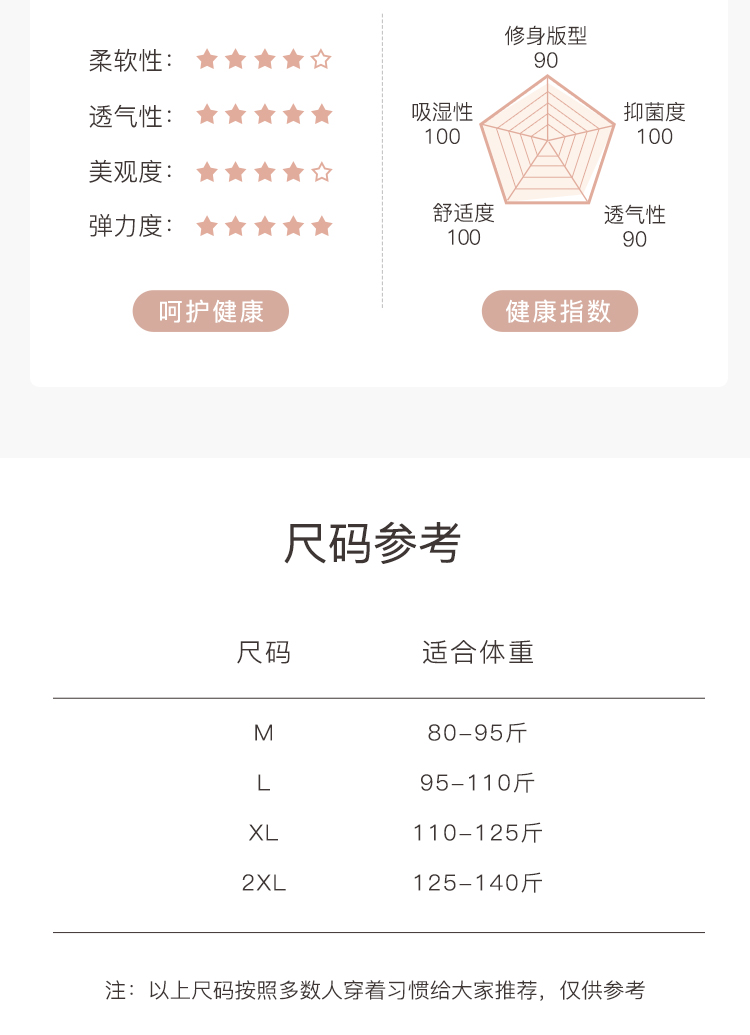 柔软性：★★★★☆
透气性：★★★★★
美观度：★★★★☆
弹力度：★★★★★

呵护健康

修身版型
90
抑菌度
100
透气性
90
舒适度
100
吸湿性
100

健康指数

尺码参考

| 尺码 | 适合体重 |
|---|---|
| M | 80-95斤 |
| L | 95-110斤 |
| XL | 110-125斤 |
| 2XL | 125-140斤 |

注：以上尺码按照多数人穿着习惯给大家推荐，仅供参考